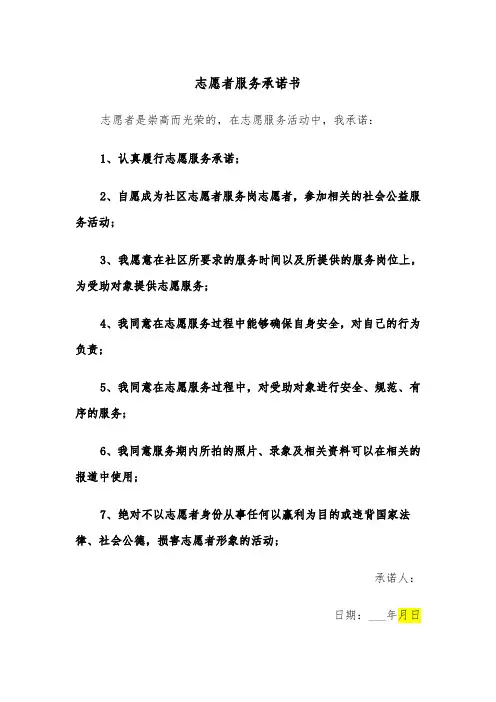 志愿者服务承诺书

志愿者是崇高而光荣的，在志愿服务活动中，我承诺：

1、认真履行志愿服务承诺；

2、自愿成为社区志愿者服务岗志愿者，参加相关的社会公益服务活动；

3、我愿意在社区所要求的服务时间以及所提供的服务岗位上，为受助对象提供志愿服务；

4、我同意在志愿服务过程中能够确保自身安全，对自己的行为负责；

5、我同意在志愿服务过程中，对受助对象进行安全、规范、有序的服务；

6、我同意服务期内所拍的照片、录象及相关资料可以在相关的报道中使用；

7、绝对不以志愿者身份从事任何以赢利为目的或违背国家法律、社会公德，损害志愿者形象的活动；

承诺人：

日期：___年月日